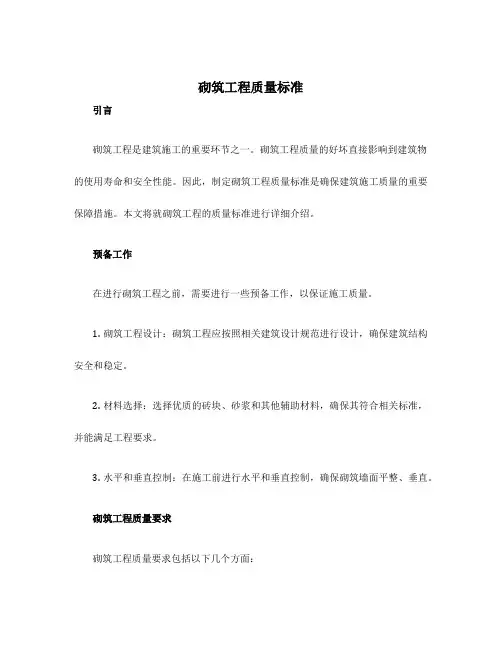 砌筑工程质量标准

引言

砌筑工程是建筑施工的重要环节之一。砌筑工程质量的好坏直接影响到建筑物的使用寿命和安全性能。因此，制定砌筑工程质量标准是确保建筑施工质量的重要保障措施。本文将就砌筑工程的质量标准进行详细介绍。

预备工作

在进行砌筑工程之前，需要进行一些预备工作，以保证施工质量。

1. 砌筑工程设计：砌筑工程应按照相关建筑设计规范进行设计，确保建筑结构安全和稳定。

2. 材料选择：选择优质的砖块、砂浆和其他辅助材料，确保其符合相关标准，并能满足工程要求。

3. 水平和垂直控制：在施工前进行水平和垂直控制，确保砌筑墙面平整、垂直。

砌筑工程质量要求

砌筑工程质量要求包括以下几个方面：